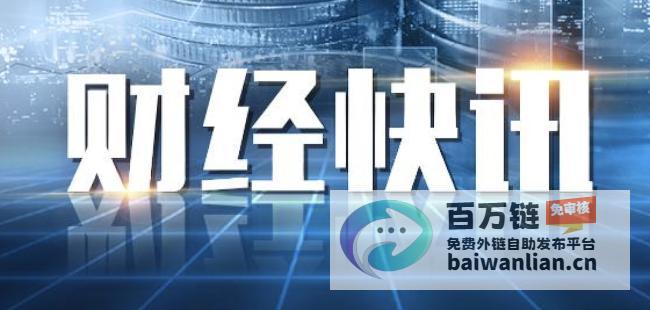 财经快讯

百万链 免审核
免费外链自助发布平台
baiwanlian.cn